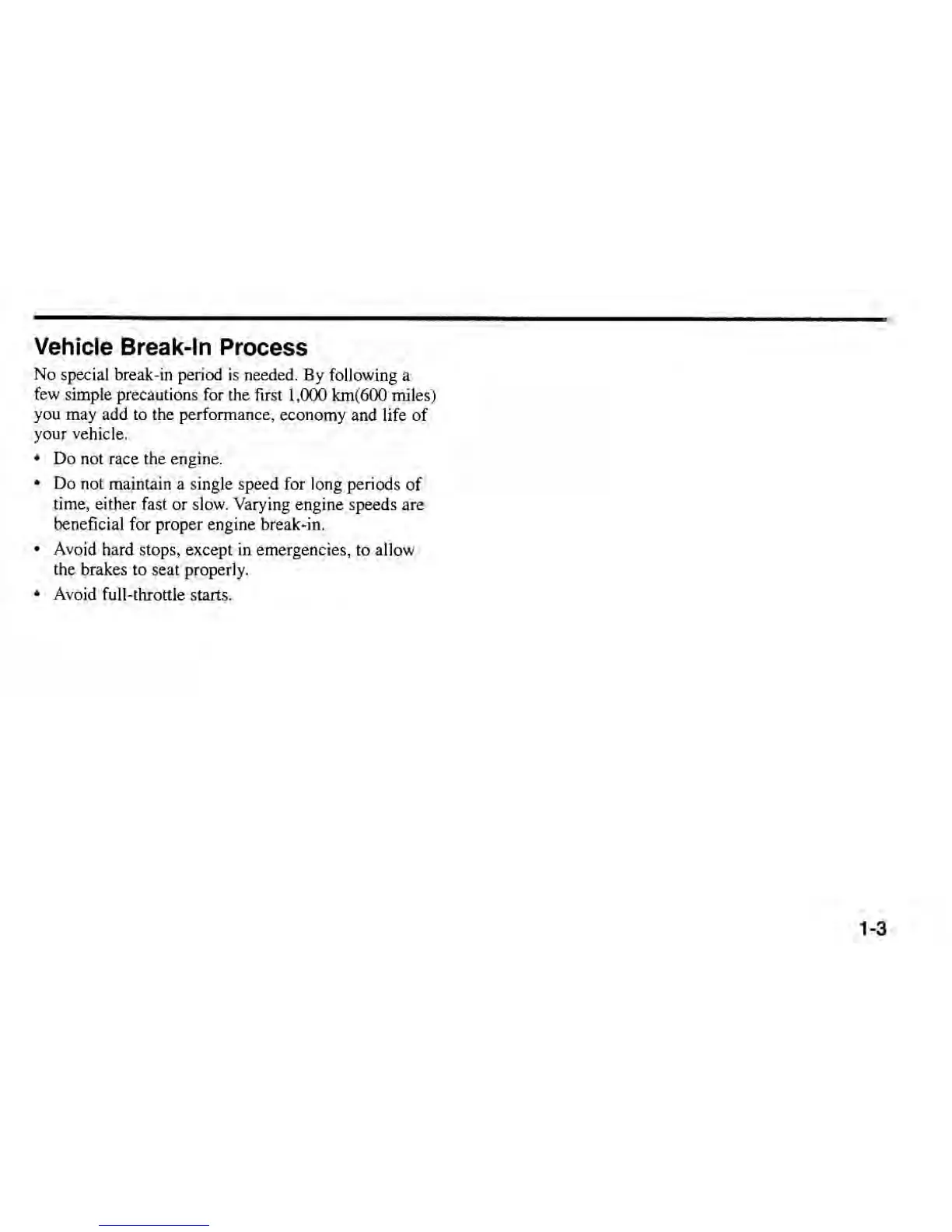 Vehicle Break-In Process

No special break-in period is needed. By following a few simple precautions for the first 1,000 km(600 miles) you may add to the performance, economy and life of your vehicle.

• Do not race the engine.

• Do not maintain a single speed for long periods of time, either fast or slow. Varying engine speeds are beneficial for proper engine break-in.

• Avoid hard stops, except in emergencies, to allow the brakes to seat properly.

• Avoid full-throttle starts.

1-3